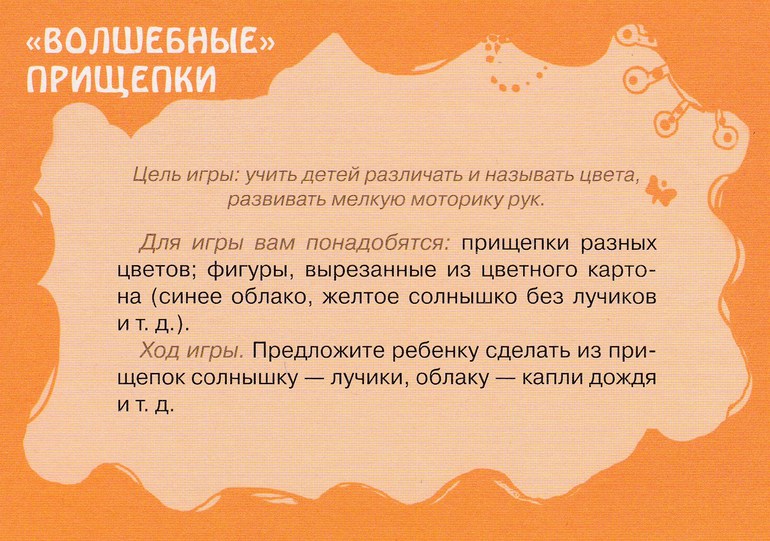 «ВОЛШЕБНЫЕ» ПРИЩЕПКИ

Цель игры: учить детей различать и называть цвета, развивать мелкую моторику рук.

Для игры вам понадобятся: прищепки разных цветов; фигуры, вырезанные из цветного картона (синее облако, желтое солнышко без лучиков и т. д.).

Ход игры. Предложите ребенку сделать из прищепок солнышку — лучики, облаку — капли дождя и т. д.